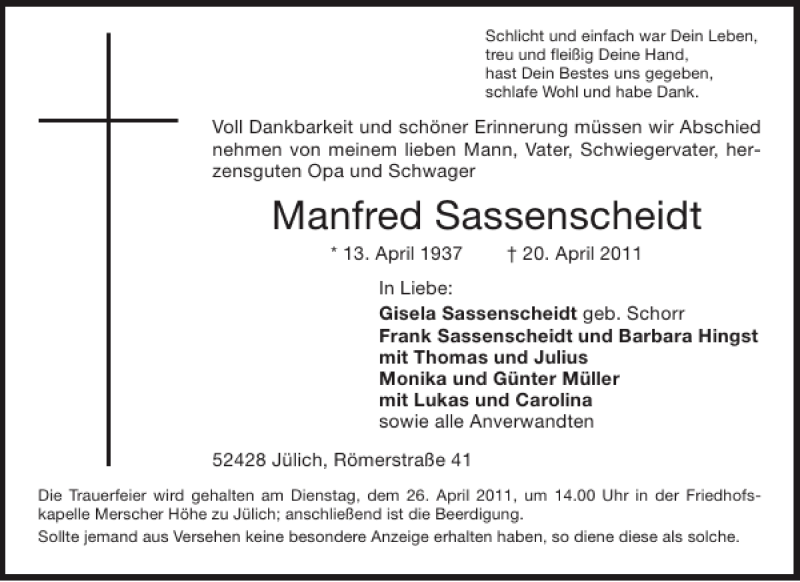 Schlicht und einfach war Dein Leben,
treu und fleißig Deine Hand,
hast Dein Bestes uns gegeben,
schlafe Wohl und habe Dank.

Voll Dankbarkeit und schöner Erinnerung müssen wir Abschied nehmen von meinem lieben Mann, Vater, Schwiegervater, herzensguten Opa und Schwager

Manfred Sassenscheidt

* 13. April 1937 † 20. April 2011

In Liebe:
Gisela Sassenscheidt geb. Schorr
Frank Sassenscheidt und Barbara Hingst
mit Thomas und Julius
Monika und Günter Müller
mit Lukas und Carolina
sowie alle Anverwandten

52428 Jülich, Römerstraße 41

Die Trauerfeier wird gehalten am Dienstag, dem 26. April 2011, um 14.00 Uhr in der Friedhofskapelle Merscher Höhe zu Jülich; anschließend ist die Beerdigung.
Sollte jemand aus Versehen keine besondere Anzeige erhalten haben, so diene diese als solche.